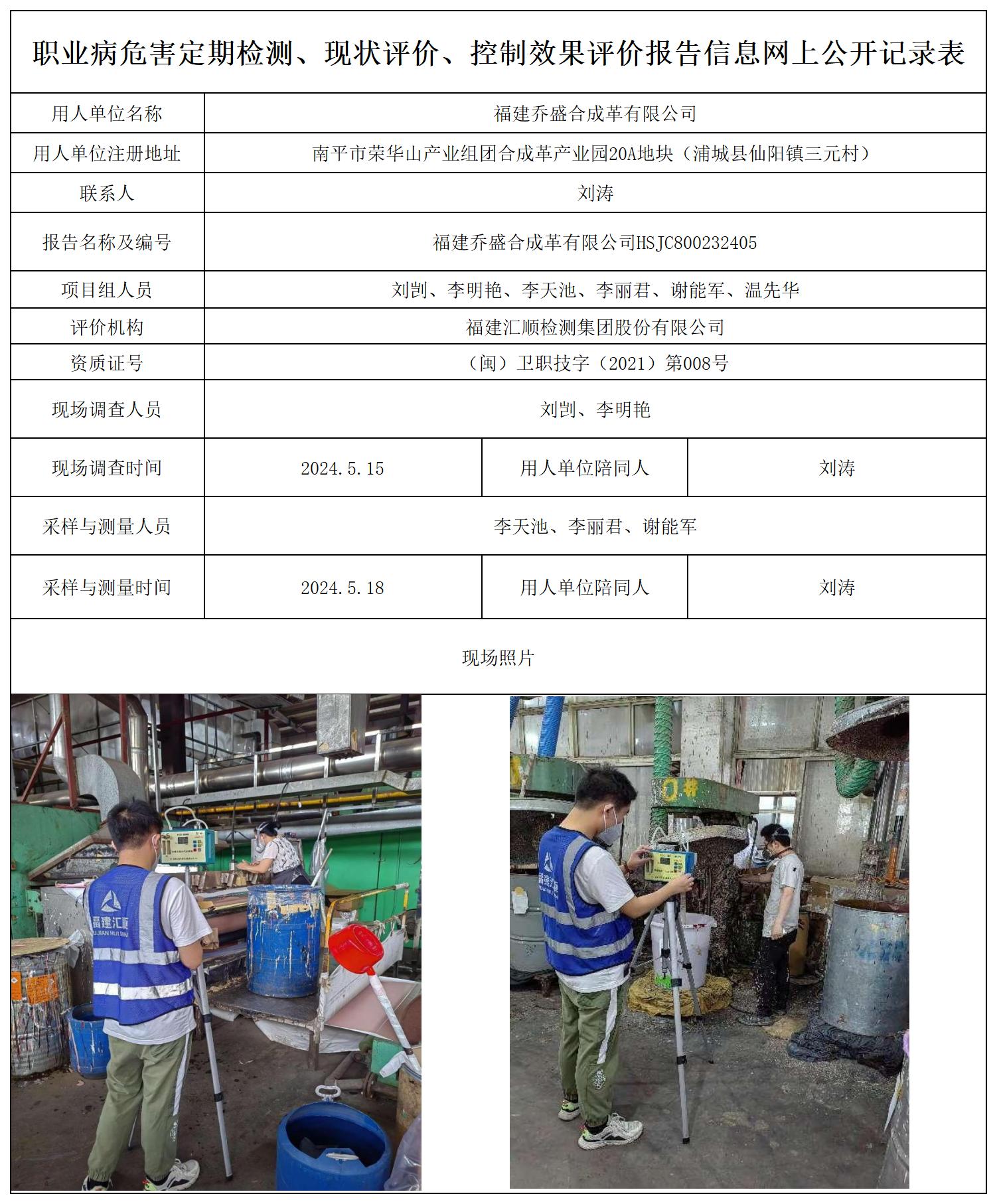 职业病危害定期检测、现状评价、控制效果评价报告信息网上公开记录表

| 用人单位名称 | 福建乔盛合成革有限公司 | | |
|---|---|---|---|
| 用人单位注册地址 | 南平市荣华山产业组团合成革产业园20A地块（浦城县仙阳镇三元村） | | |
| 联系人 | 刘涛 | | |
| 报告名称及编号 | 福建乔盛合成革有限公司HSJC800232405 | | |
| 项目组人员 | 刘剀、李明艳、李天池、李丽君、谢能军、温先华 | | |
| 评价机构 | 福建汇顺检测集团股份有限公司 | | |
| 资质证号 | （闽）卫职技字（2021）第008号 | | |
| 现场调查人员 | 刘剀、李明艳 | | |
| 现场调查时间 | 2024.5.15 | 用人单位陪同人 | 刘涛 |
| 采样与测量人员 | 李天池、李丽君、谢能军 | | |
| 采样与测量时间 | 2024.5.18 | 用人单位陪同人 | 刘涛 |

现场照片

福建汇顺
FUJIAN HUI SHUN

福建汇顺